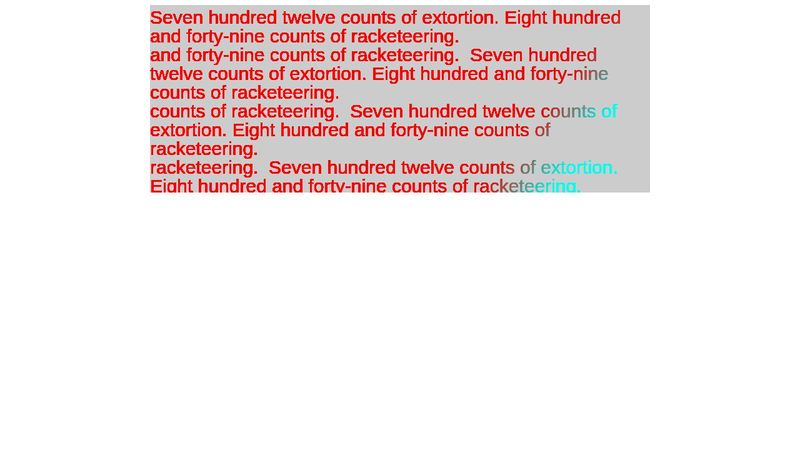 Seven hundred twelve counts of extortion. Eight hundred and forty-nine counts of racketeering.
and forty-nine counts of racketeering. Seven hundred twelve counts of extortion. Eight hundred and forty-nine counts of racketeering.
counts of racketeering. Seven hundred twelve counts of extortion. Eight hundred and forty-nine counts of racketeering.
racketeering. Seven hundred twelve counts of extortion. Eight hundred and forty-nine counts of racketeering.